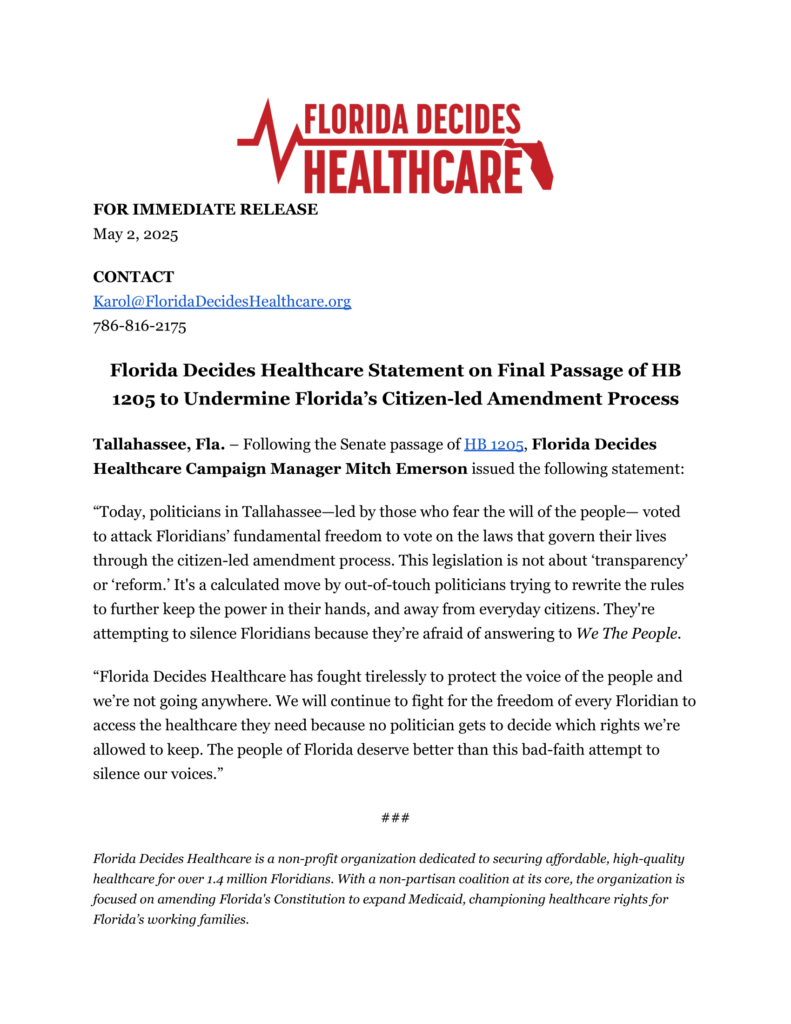 FLORIDA DECIDES HEALTHCARE

FOR IMMEDIATE RELEASE
May 2, 2025

CONTACT
Karol@FloridaDecidesHealthcare.org
786-816-2175

Florida Decides Healthcare Statement on Final Passage of HB 1205 to Undermine Florida's Citizen-led Amendment Process

Tallahassee, Fla. – Following the Senate passage of HB 1205, Florida Decides Healthcare Campaign Manager Mitch Emerson issued the following statement:

"Today, politicians in Tallahassee—led by those who fear the will of the people— voted to attack Floridians' fundamental freedom to vote on the laws that govern their lives through the citizen-led amendment process. This legislation is not about 'transparency' or 'reform.' It's a calculated move by out-of-touch politicians trying to rewrite the rules to further keep the power in their hands, and away from everyday citizens. They're attempting to silence Floridians because they're afraid of answering to We The People.

"Florida Decides Healthcare has fought tirelessly to protect the voice of the people and we're not going anywhere. We will continue to fight for the freedom of every Floridian to access the healthcare they need because no politician gets to decide which rights we're allowed to keep. The people of Florida deserve better than this bad-faith attempt to silence our voices."

###

Florida Decides Healthcare is a non-profit organization dedicated to securing affordable, high-quality healthcare for over 1.4 million Floridians. With a non-partisan coalition at its core, the organization is focused on amending Florida's Constitution to expand Medicaid, championing healthcare rights for Florida's working families.